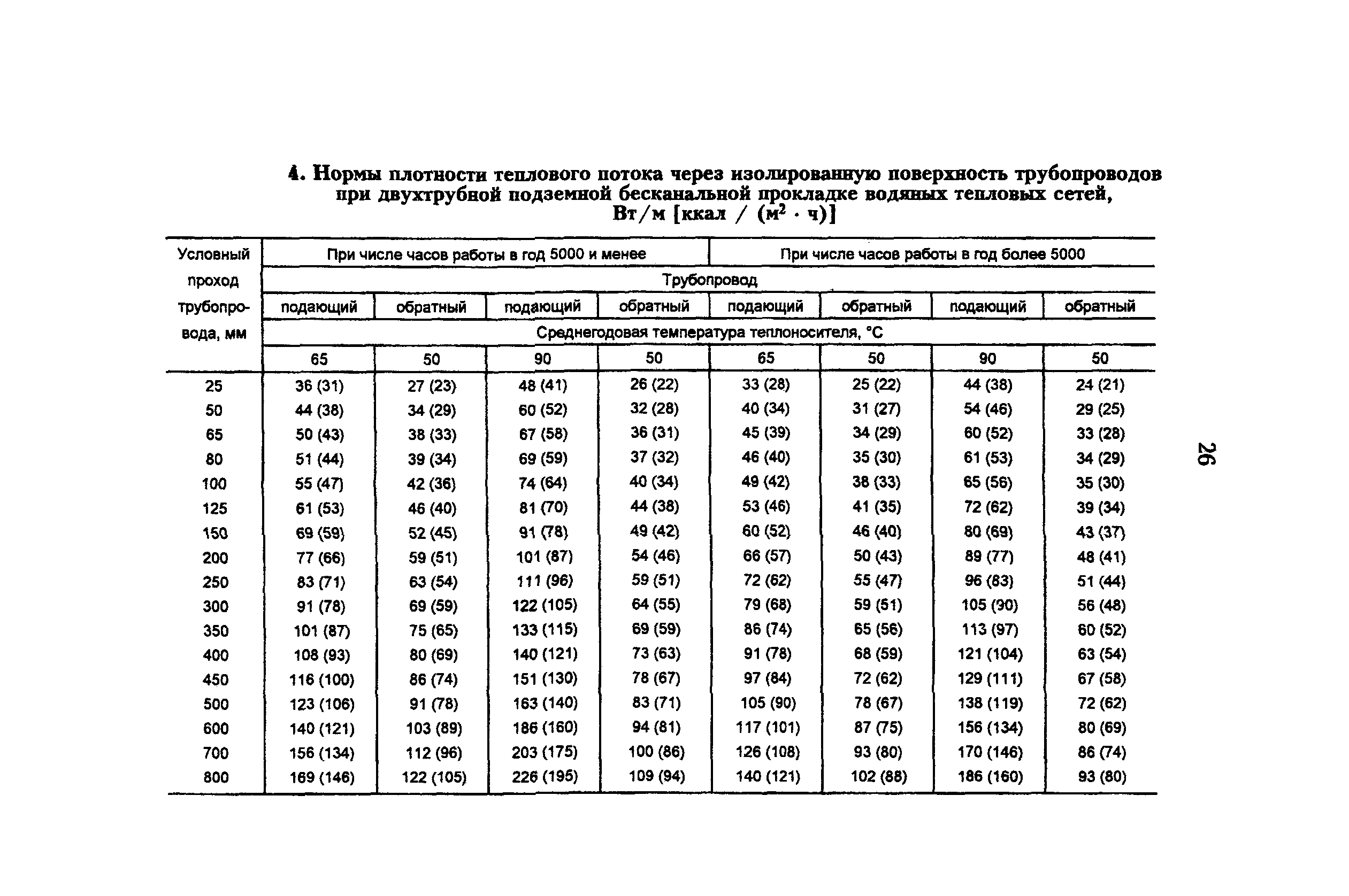 4. Нормы плотности теплового потока через изолированную поверхность трубопроводов при двухтрубной подземной бесканальной прокладке водяных тепловых сетей, Вт/м [ккал / ($м^2 \cdot ч$)]

| Условный проход трубопровода, мм | При числе часов работы в год 5000 и менее | | | | При числе часов работы в год более 5000 | | | |
|---|---|---|---|---|---|---|---|---|
| | Трубопровод | | | | | | | |
| | подающий | обратный | подающий | обратный | подающий | обратный | подающий | обратный |
| | Среднегодовая температура теплоносителя, °С | | | | | | | |
| | 65 | 50 | 90 | 50 | 65 | 50 | 90 | 50 |
| 25 | 36 (31) | 27 (23) | 48 (41) | 26 (22) | 33 (28) | 25 (22) | 44 (38) | 24 (21) |
| 50 | 44 (38) | 34 (29) | 60 (52) | 32 (28) | 40 (34) | 31 (27) | 54 (46) | 29 (25) |
| 65 | 50 (43) | 38 (33) | 67 (58) | 36 (31) | 45 (39) | 34 (29) | 60 (52) | 33 (28) |
| 80 | 51 (44) | 39 (34) | 69 (59) | 37 (32) | 46 (40) | 35 (30) | 61 (53) | 34 (29) |
| 100 | 55 (47) | 42 (36) | 74 (64) | 40 (34) | 49 (42) | 38 (33) | 65 (56) | 35 (30) |
| 125 | 61 (53) | 46 (40) | 81 (70) | 44 (38) | 53 (46) | 41 (35) | 72 (62) | 39 (34) |
| 150 | 69 (59) | 52 (45) | 91 (78) | 49 (42) | 60 (52) | 46 (40) | 80 (69) | 43 (37) |
| 200 | 77 (66) | 59 (51) | 101 (87) | 54 (46) | 66 (57) | 50 (43) | 89 (77) | 48 (41) |
| 250 | 83 (71) | 63 (54) | 111 (96) | 59 (51) | 72 (62) | 55 (47) | 96 (83) | 51 (44) |
| 300 | 91 (78) | 69 (59) | 122 (105) | 64 (55) | 79 (68) | 59 (51) | 105 (90) | 56 (48) |
| 350 | 101 (87) | 75 (65) | 133 (115) | 69 (59) | 86 (74) | 65 (56) | 113 (97) | 60 (52) |
| 400 | 108 (93) | 80 (69) | 140 (121) | 73 (63) | 91 (78) | 68 (59) | 121 (104) | 63 (54) |
| 450 | 116 (100) | 86 (74) | 151 (130) | 78 (67) | 97 (84) | 72 (62) | 129 (111) | 67 (58) |
| 500 | 123 (106) | 91 (78) | 163 (140) | 83 (71) | 105 (90) | 78 (67) | 138 (119) | 72 (62) |
| 600 | 140 (121) | 103 (89) | 186 (160) | 94 (81) | 117 (101) | 87 (75) | 156 (134) | 80 (69) |
| 700 | 156 (134) | 112 (96) | 203 (175) | 100 (86) | 126 (108) | 93 (80) | 170 (146) | 86 (74) |
| 800 | 169 (146) | 122 (105) | 226 (195) | 109 (94) | 140 (121) | 102 (88) | 186 (160) | 93 (80) |

26